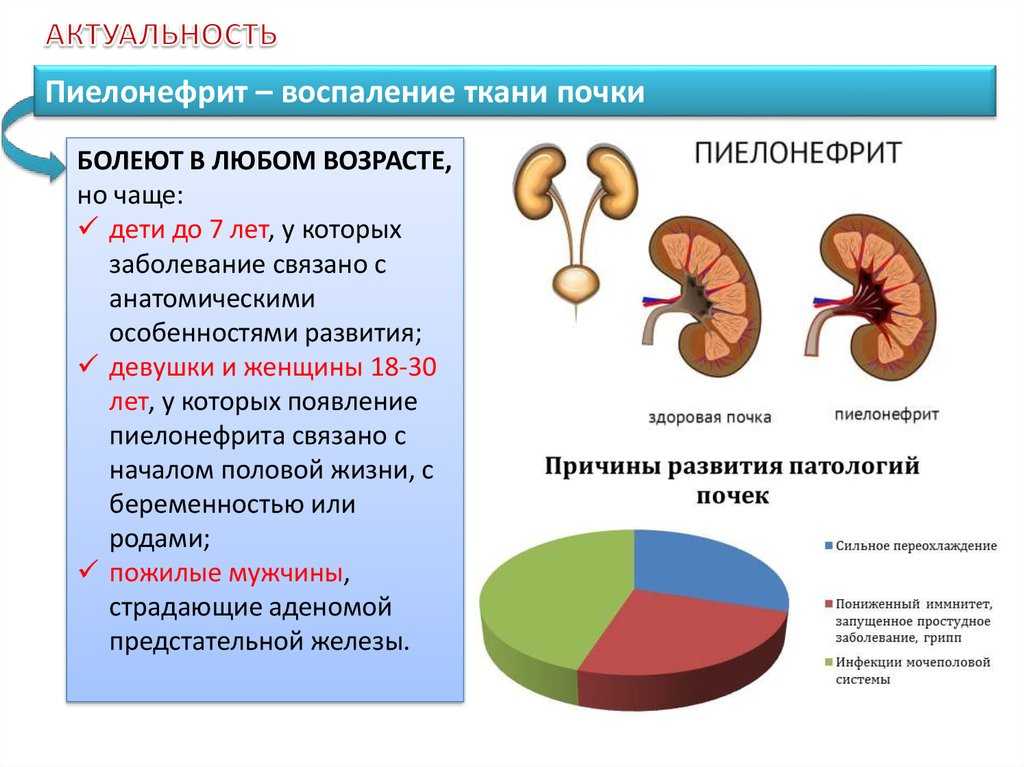 АКТУАЛЬНОСТЬ

Пиелонефрит – воспаление ткани почки

БОЛЕЮТ В ЛЮБОМ ВОЗРАСТЕ, но чаще:
✓ дети до 7 лет, у которых заболевание связано с анатомическими особенностями развития;
✓ девушки и женщины 18-30 лет, у которых появление пиелонефрита связано с началом половой жизни, с беременностью или родами;
✓ пожилые мужчины, страдающие аденомой предстательной железы.

ПИЕЛОНЕФРИТ

здоровая почка

пиелонефрит

Причины развития патологий почек

Сильное переохлаждение

Пониженный иммнитет, запущенное простудное заболевание, грипп

Инфекции мочеполовой системы